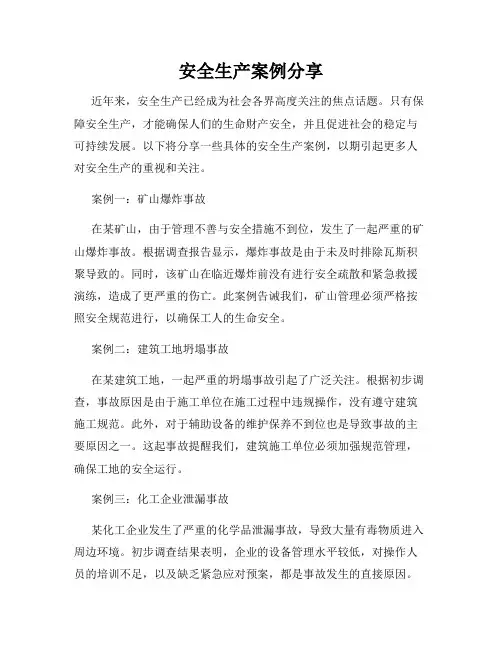 安全生产案例分享

近年来，安全生产已经成为社会各界高度关注的焦点话题。只有保障安全生产，才能确保人们的生命财产安全，并且促进社会的稳定与可持续发展。以下将分享一些具体的安全生产案例，以期引起更多人对安全生产的重视和关注。

案例一：矿山爆炸事故

在某矿山，由于管理不善与安全措施不到位，发生了一起严重的矿山爆炸事故。根据调查报告显示，爆炸事故是由于未及时排除瓦斯积聚导致的。同时，该矿山在临近爆炸前没有进行安全疏散和紧急救援演练，造成了更严重的伤亡。此案例告诫我们，矿山管理必须严格按照安全规范进行，以确保工人的生命安全。

案例二：建筑工地坍塌事故

在某建筑工地，一起严重的坍塌事故引起了广泛关注。根据初步调查，事故原因是由于施工单位在施工过程中违规操作，没有遵守建筑施工规范。此外，对于辅助设备的维护保养不到位也是导致事故的主要原因之一。这起事故提醒我们，建筑施工单位必须加强规范管理，确保工地的安全运行。

案例三：化工企业泄漏事故

某化工企业发生了严重的化学品泄漏事故，导致大量有毒物质进入周边环境。初步调查结果表明，企业的设备管理水平较低，对操作人员的培训不足，以及缺乏紧急应对预案，都是事故发生的直接原因。